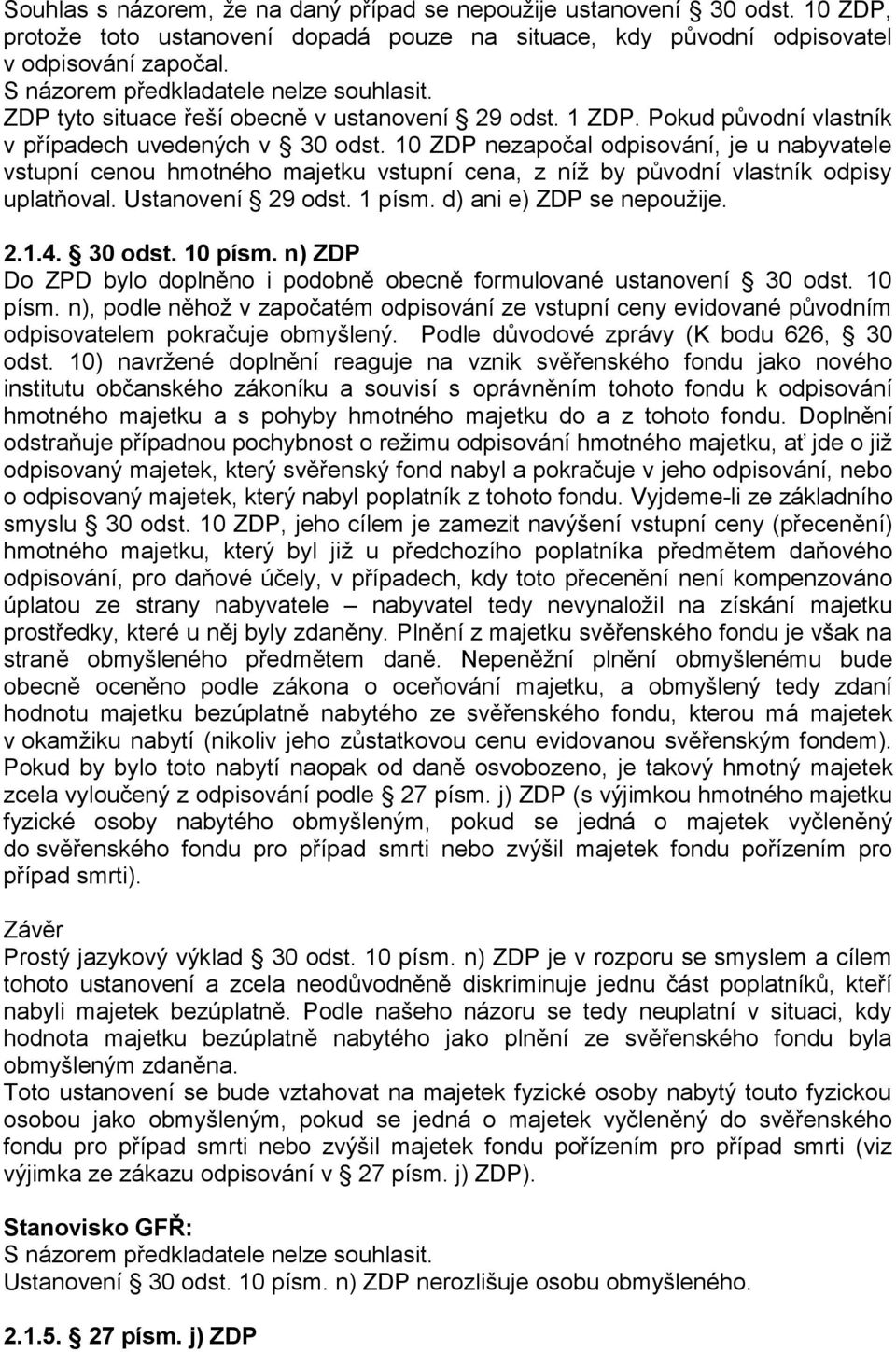 Souhlas s názorem, že na daný případ se nepoužije ustanovení § 30 odst. 10 ZDP, protože toto ustanovení dopadá pouze na situace, kdy původní odpisovatel v odpisování započal.
S názorem předkladatele nelze souhlasit.
ZDP tyto situace řeší obecně v ustanovení § 29 odst. 1 ZDP. Pokud původní vlastník v případech uvedených v § 30 odst. 10 ZDP nezapočal odpisování, je u nabyvatele vstupní cenou hmotného majetku vstupní cena, z níž by původní vlastník odpisy uplatňoval. Ustanovení § 29 odst. 1 písm. d) ani e) ZDP se nepoužije.

2.1.4. § 30 odst. 10 písm. n) ZDP
Do ZPD bylo doplněno i podobně obecně formulované ustanovení § 30 odst. 10 písm. n), podle něhož v započatém odpisování ze vstupní ceny evidované původním odpisovatelem pokračuje obmyšlený. Podle důvodové zprávy (K bodu 626, § 30 odst. 10) navržené doplnění reaguje na vznik svěřenského fondu jako nového institutu občanského zákoníku a souvisí s oprávněním tohoto fondu k odpisování hmotného majetku a s pohyby hmotného majetku do a z tohoto fondu. Doplnění odstraňuje případnou pochybnost o režimu odpisování hmotného majetku, ať jde o již odpisovaný majetek, který svěřenský fond nabyl a pokračuje v jeho odpisování, nebo o odpisovaný majetek, který nabyl poplatník z tohoto fondu. Vyjdeme-li ze základního smyslu § 30 odst. 10 ZDP, jeho cílem je zamezit navýšení vstupní ceny (přecenění) hmotného majetku, který byl již u předchozího poplatníka předmětem daňového odpisování, pro daňové účely, v případech, kdy toto přecenění není kompenzováno úplatou ze strany nabyvatele – nabyvatel tedy nevynaložil na získání majetku prostředky, které u něj byly zdaněny. Plnění z majetku svěřenského fondu je však na straně obmyšleného předmětem daně. Nepeněžní plnění obmyšlenému bude obecně oceněno podle zákona o oceňování majetku, a obmyšlený tedy zdaní hodnotu majetku bezúplatně nabytého ze svěřenského fondu, kterou má majetek v okamžiku nabytí (nikoliv jeho zůstatkovou cenu evidovanou svěřenským fondem). Pokud by bylo toto nabytí naopak od daně osvobozeno, je takový hmotný majetek zcela vyloučený z odpisování podle § 27 písm. j) ZDP (s výjimkou hmotného majetku fyzické osoby nabytého obmyšleným, pokud se jedná o majetek vyčleněný do svěřenského fondu pro případ smrti nebo zvýšil majetek fondu pořízením pro případ smrti).

Závěr
Prostý jazykový výklad § 30 odst. 10 písm. n) ZDP je v rozporu se smyslem a cílem tohoto ustanovení a zcela neodůvodněně diskriminuje jednu část poplatníků, kteří nabyli majetek bezúplatně. Podle našeho názoru se tedy neuplatní v situaci, kdy hodnota majetku bezúplatně nabytého jako plnění ze svěřenského fondu byla obmyšleným zdaněna.
Toto ustanovení se bude vztahovat na majetek fyzické osoby nabytý touto fyzickou osobou jako obmyšleným, pokud se jedná o majetek vyčleněný do svěřenského fondu pro případ smrti nebo zvýšil majetek fondu pořízením pro případ smrti (viz výjimka ze zákazu odpisování v § 27 písm. j) ZDP).

Stanovisko GFŘ:
S názorem předkladatele nelze souhlasit.
Ustanovení § 30 odst. 10 písm. n) ZDP nerozlišuje osobu obmyšleného.

2.1.5. § 27 písm. j) ZDP